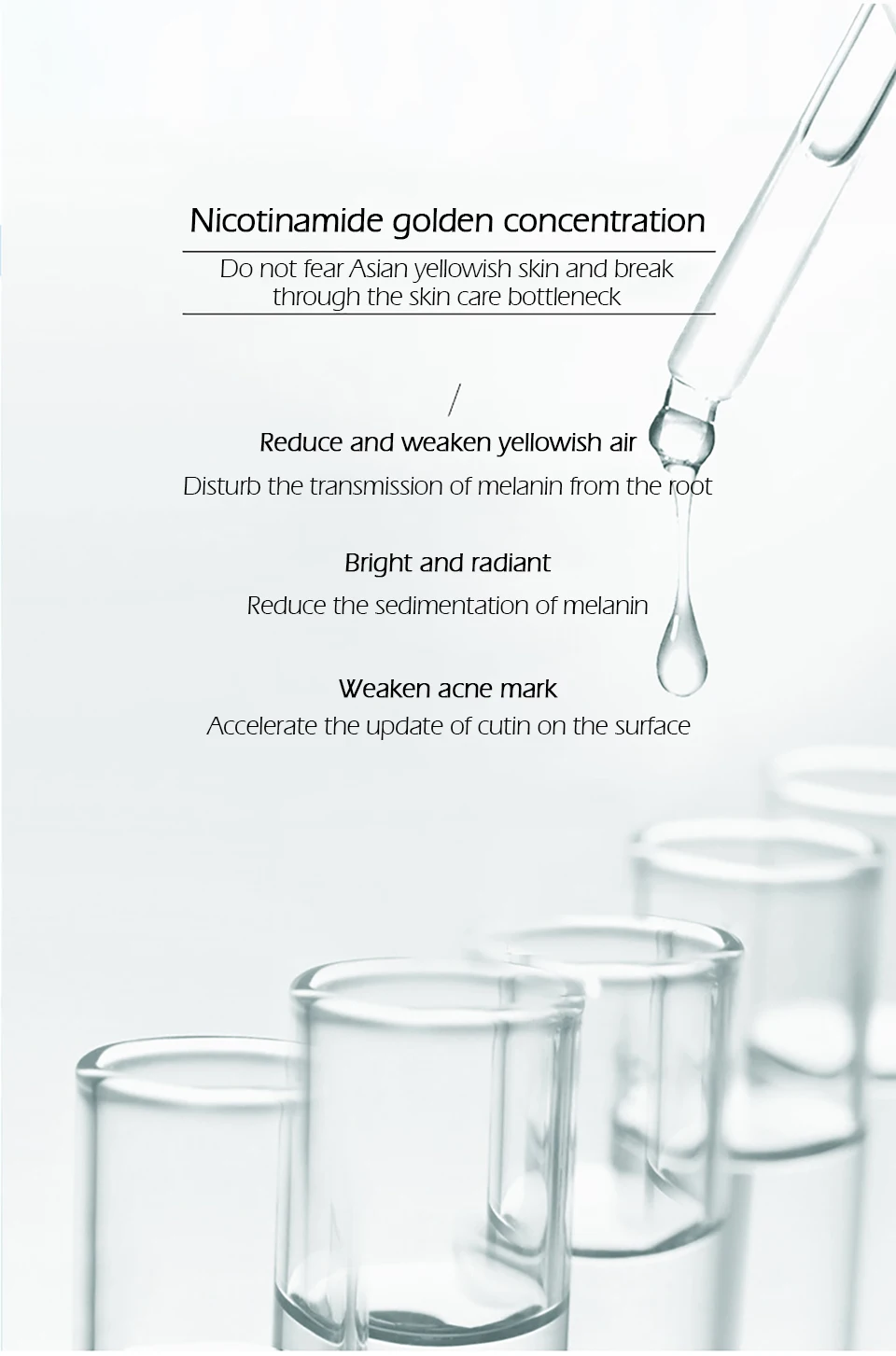 Nicotinamide golden concentration

Do not fear Asian yellowish skin and break through the skin care bottleneck

/

Reduce and weaken yellowish air

Disturb the transmission of melanin from the root

Bright and radiant

Reduce the sedimentation of melanin

Weaken acne mark

Accelerate the update of cutin on the surface